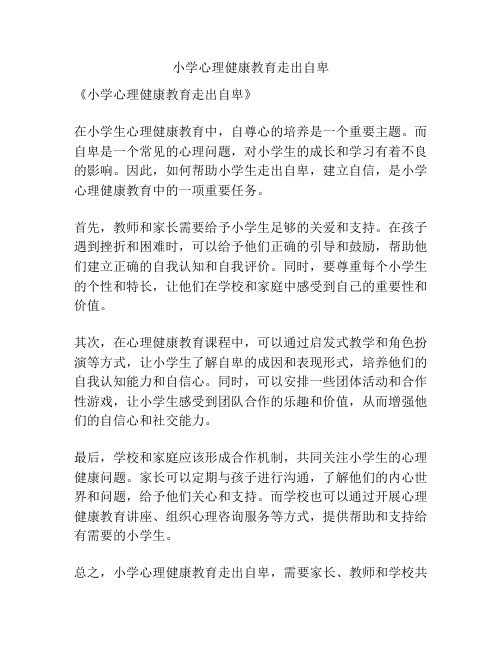 小学心理健康教育走出自卑

《小学心理健康教育走出自卑》

在小学生心理健康教育中，自尊心的培养是一个重要主题。而自卑是一个常见的心理问题，对小学生的成长和学习有着不良的影响。因此，如何帮助小学生走出自卑，建立自信，是小学心理健康教育中的一项重要任务。

首先，教师和家长需要给予小学生足够的关爱和支持。在孩子遇到挫折和困难时，可以给予他们正确的引导和鼓励，帮助他们建立正确的自我认知和自我评价。同时，要尊重每个小学生的个性和特长，让他们在学校和家庭中感受到自己的重要性和价值。

其次，在心理健康教育课程中，可以通过启发式教学和角色扮演等方式，让小学生了解自卑的成因和表现形式，培养他们的自我认知能力和自信心。同时，可以安排一些团体活动和合作性游戏，让小学生感受到团队合作的乐趣和价值，从而增强他们的自信心和社交能力。

最后，学校和家庭应该形成合作机制，共同关注小学生的心理健康问题。家长可以定期与孩子进行沟通，了解他们的内心世界和问题，给予他们关心和支持。而学校也可以通过开展心理健康教育讲座、组织心理咨询服务等方式，提供帮助和支持给有需要的小学生。

总之，小学心理健康教育走出自卑，需要家长、教师和学校共